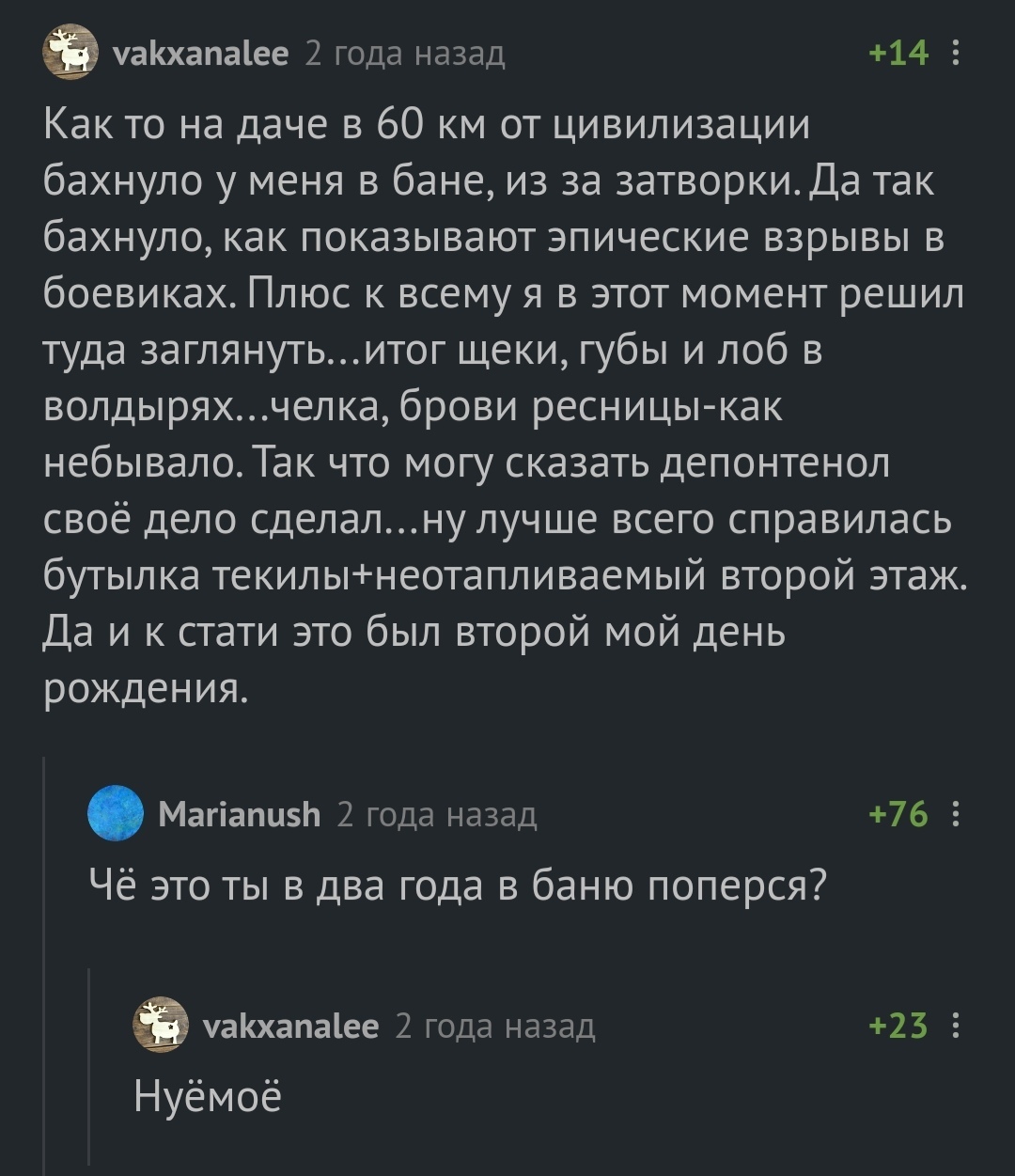 vakxanalee 2 года назад +14

Как то на даче в 60 км от цивилизации бахнуло у меня в бане, из за затворки. Да так бахнуло, как показывают эпические взрывы в боевиках. Плюс к всему я в этот момент решил туда заглянуть...итог щеки, губы и лоб в волдырях...челка, брови ресницы-как небывало. Так что могу сказать депонтенол своё дело сделал...ну лучше всего справилась бутылка текилы+неотапливаемый второй этаж. Да и к стати это был второй мой день рождения.

Marianush 2 года назад +76

Чё это ты в два года в баню поперся?

vakxanalee 2 года назад +23

Нуёмоё